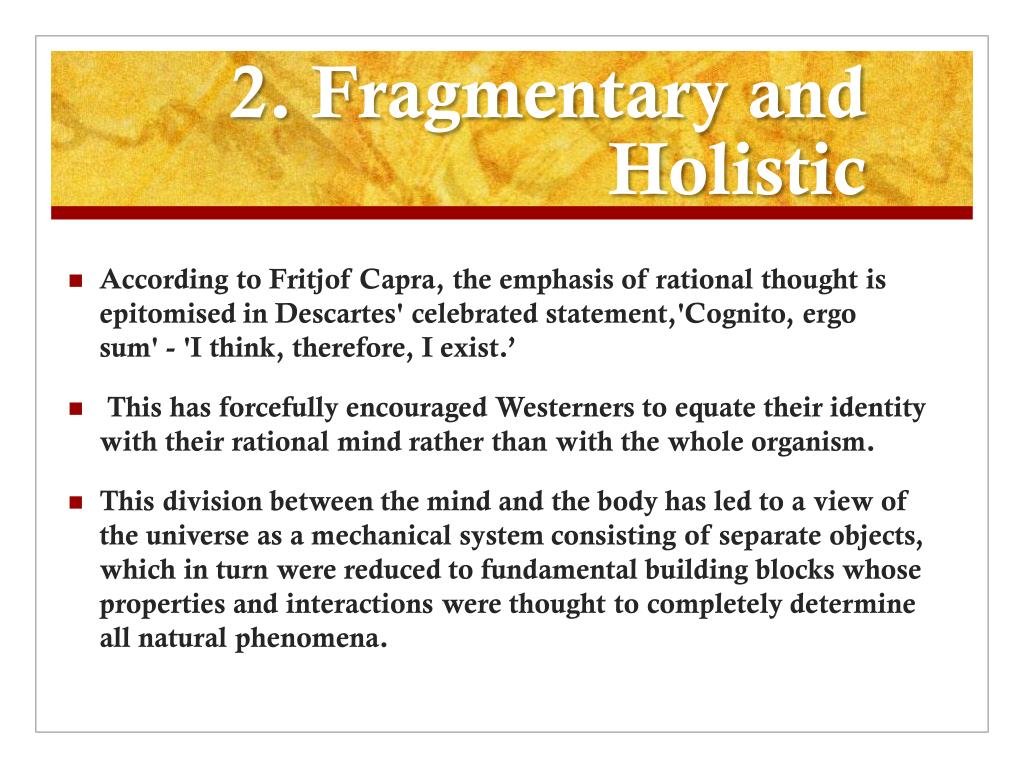 2. Fragmentary and Holistic

According to Fritjof Capra, the emphasis of rational thought is epitomised in Descartes' celebrated statement,'Cognito, ergo sum' - 'I think, therefore, I exist.’

This has forcefully encouraged Westerners to equate their identity with their rational mind rather than with the whole organism.

This division between the mind and the body has led to a view of the universe as a mechanical system consisting of separate objects, which in turn were reduced to fundamental building blocks whose properties and interactions were thought to completely determine all natural phenomena.